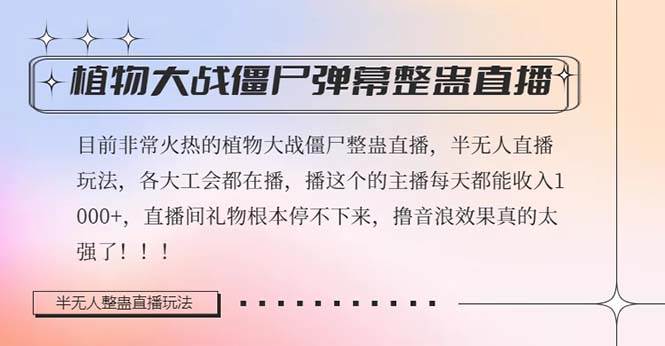 植物大战僵尸弹幕整蛊直播

目前非常火热的植物大战僵尸整蛊直播，半无人直播玩法，各大工会都在播，播这个的主播每天都能收入1000+，直播间礼物根本停不下来，撸音浪效果真的太强了！！！

半无人整蛊直播玩法